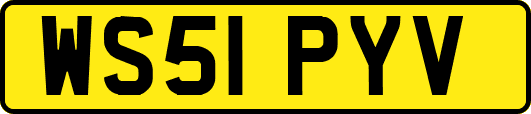 WS51 PYV